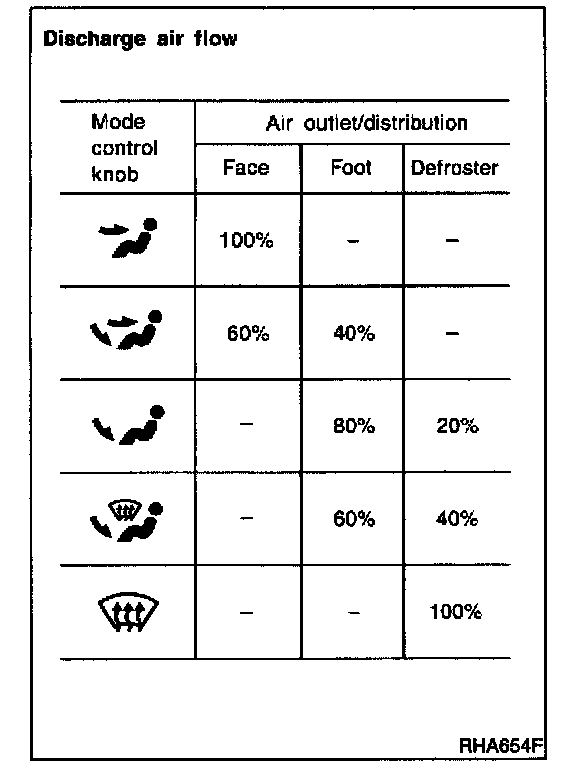 Discharge air flow

| Mode control knob | Air outlet/distribution | | |
|---|---|---|---|
| | Face | Foot | Defroster |
| | 100% | – | – |
| | 60% | 40% | – |
| | – | 80% | 20% |
| | – | 60% | 40% |
| | – | – | 100% |

RHA654F